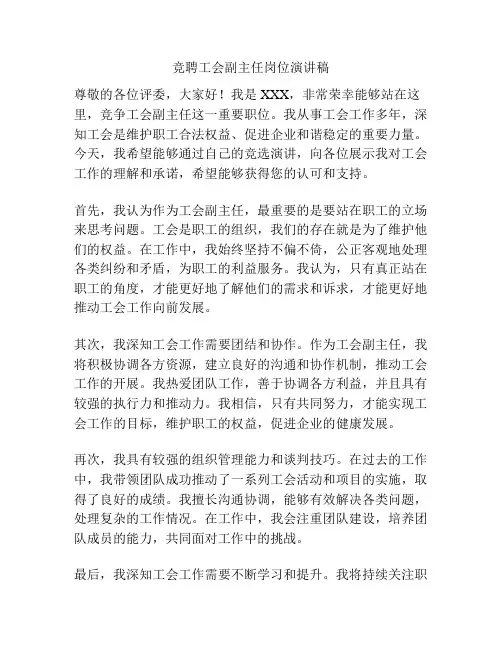 竞聘工会副主任岗位演讲稿

尊敬的各位评委，大家好！我是 XXX，非常荣幸能够站在这里，竞争工会副主任这一重要职位。我从事工会工作多年，深知工会是维护职工合法权益、促进企业和谐稳定的重要力量。今天，我希望能够通过自己的竞选演讲，向各位展示我对工会工作的理解和承诺，希望能够获得您的认可和支持。

首先，我认为作为工会副主任，最重要的是要站在职工的立场来思考问题。工会是职工的组织，我们的存在就是为了维护他们的权益。在工作中，我始终坚持不偏不倚，公正客观地处理各类纠纷和矛盾，为职工的利益服务。我认为，只有真正站在职工的角度，才能更好地了解他们的需求和诉求，才能更好地推动工会工作向前发展。

其次，我深知工会工作需要团结和协作。作为工会副主任，我将积极协调各方资源，建立良好的沟通和协作机制，推动工会工作的开展。我热爱团队工作，善于协调各方利益，并且具有较强的执行力和推动力。我相信，只有共同努力，才能实现工会工作的目标，维护职工的权益，促进企业的健康发展。

再次，我具有较强的组织管理能力和谈判技巧。在过去的工作中，我带领团队成功推动了一系列工会活动和项目的实施，取得了良好的成绩。我擅长沟通协调，能够有效解决各类问题，处理复杂的工作情况。在工作中，我会注重团队建设，培养团队成员的能力，共同面对工作中的挑战。

最后，我深知工会工作需要不断学习和提升。我将持续关注职